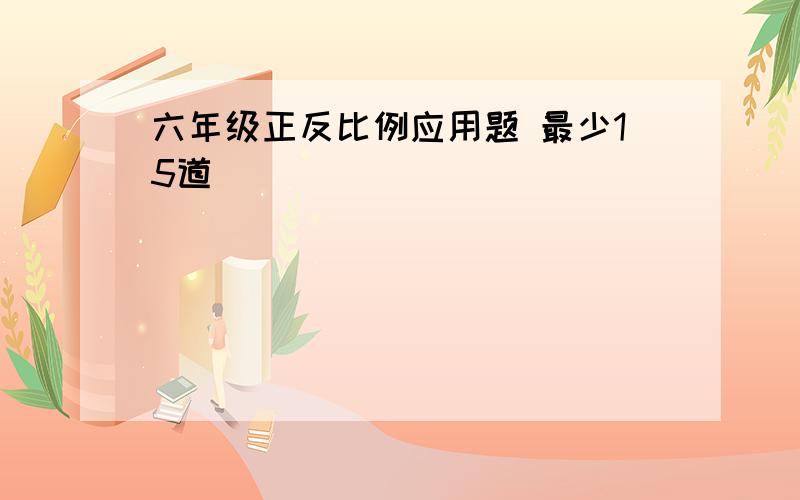 六年级正反比例应用题 最少15道